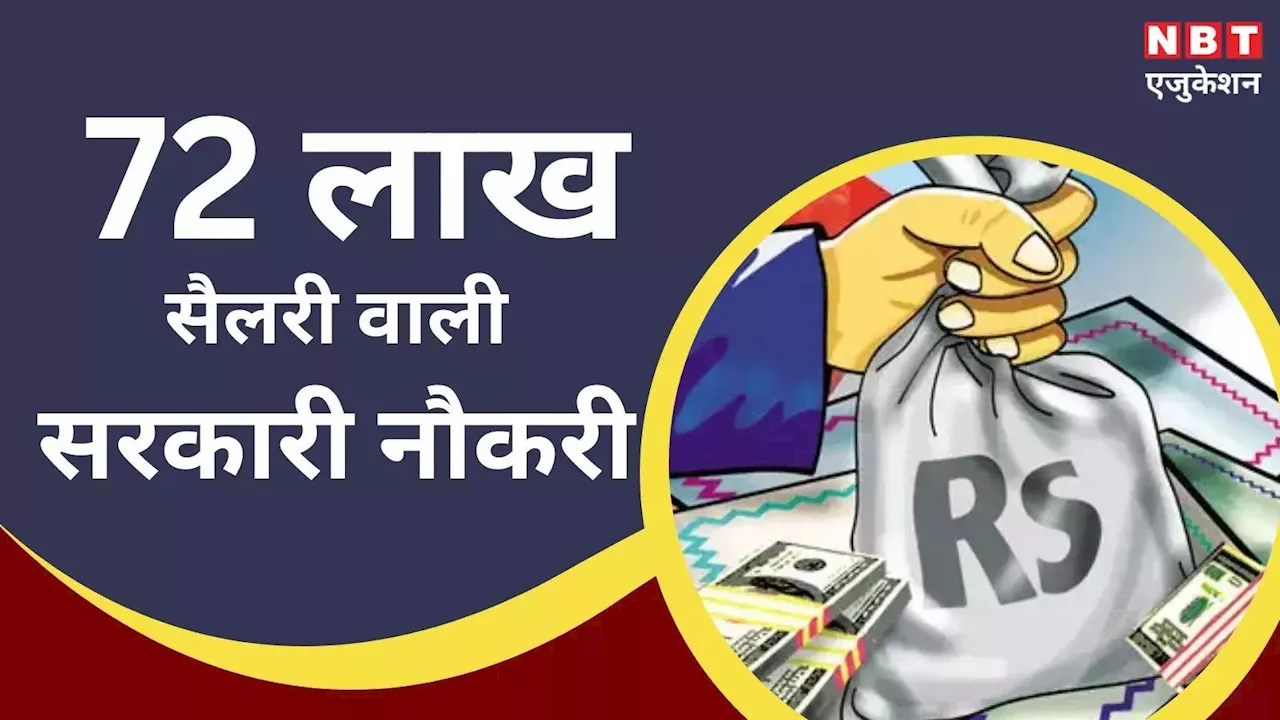 NBT
एजुकेशन

72 लाख
सैलरी वाली
सरकारी नौकरी

RS